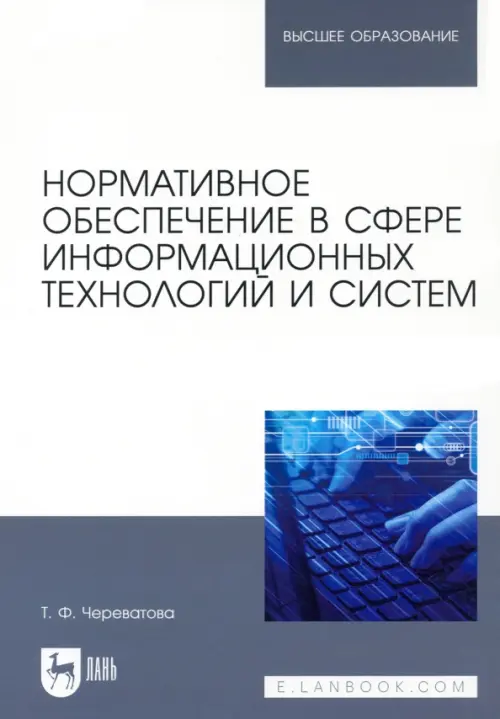 ВЫСШЕЕ ОБРАЗОВАНИЕ

НОРМАТИВНОЕ ОБЕСПЕЧЕНИЕ В СФЕРЕ ИНФОРМАЦИОННЫХ ТЕХНОЛОГИЙ И СИСТЕМ

Т. Ф. Череватова

ЛАНЬ

E.LANBOOK.COM